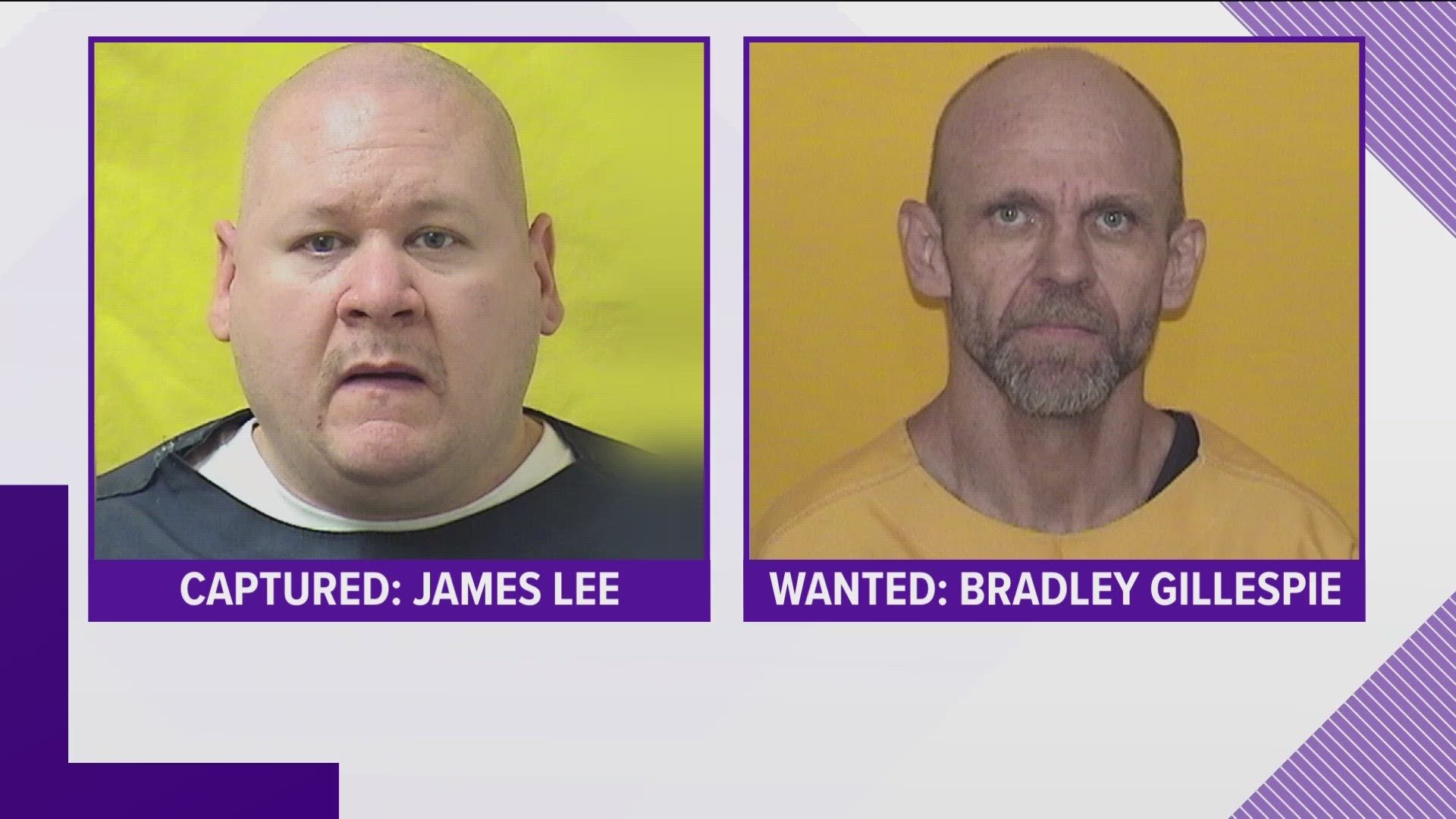 CAPTURED: JAMES LEE

WANTED: BRADLEY GILLESPIE